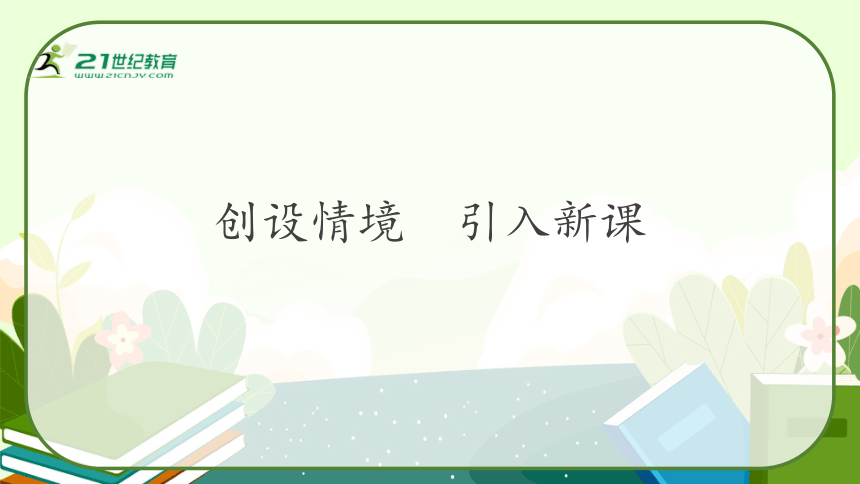 21世纪教育
www.21cnjy.com

创设情境　引入新课